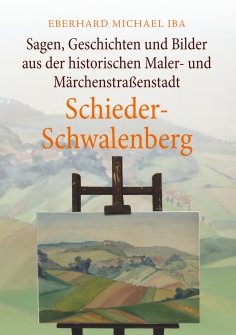 EBERHARD MICHAEL IBA

Sagen, Geschichten und Bilder aus der historischen Maler- und Märchenstraßenstadt

Schieder-Schwalenberg